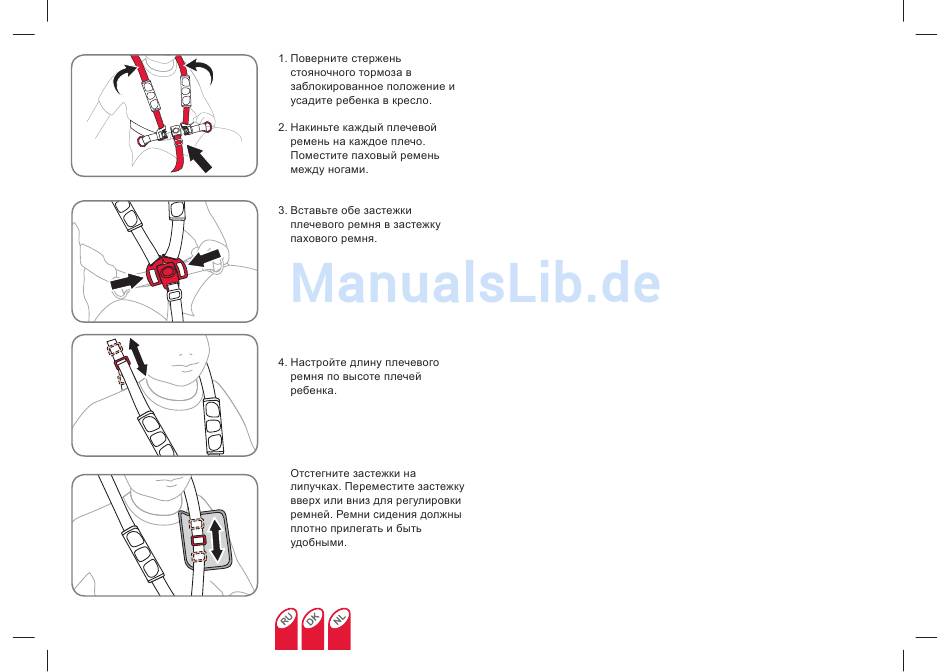 1. Поверните стержень стояночного тормоза в заблокированное положение и усадите ребенка в кресло.

2. Накиньте каждый плечевой ремень на каждое плечо. Поместите паховый ремень между ногами.

3. Вставьте обе застежки плечевого ремня в застежку пахового ремня.

ManualsLib.de

4. Настройте длину плечевого ремня по высоте плечей ребенка.

Отстегните застежки на липучках. Переместите застежку вверх или вниз для регулировки ремней. Ремни сидения должны плотно прилегать и быть удобными.

RU DK NL